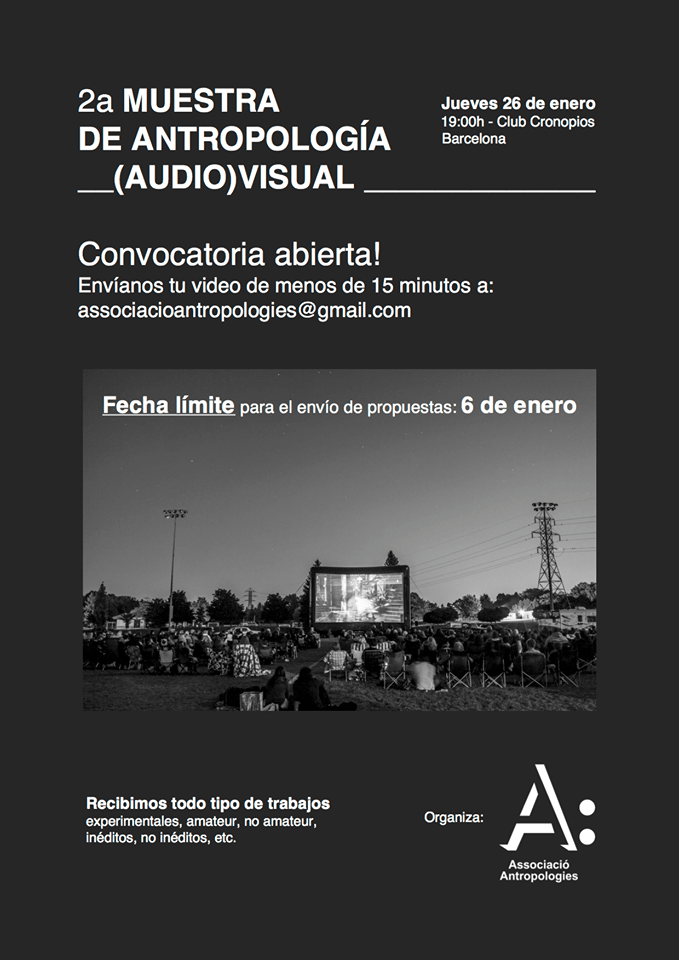 2a MUESTRA
DE ANTROPOLOGÍA
____(AUDIO)VISUAL ____

Jueves 26 de enero
19:00h - Club Cronopios
Barcelona

Convocatoria abierta!
Envíanos tu video de menos de 15 minutos a:
associacioantropologies@gmail.com

Fecha límite para el envío de propuestas: 6 de enero

Recibimos todo tipo de trabajos
experimentales, amateur, no amateur,
inéditos, no inéditos, etc.

Organiza:

A:
Associació
Antropologies